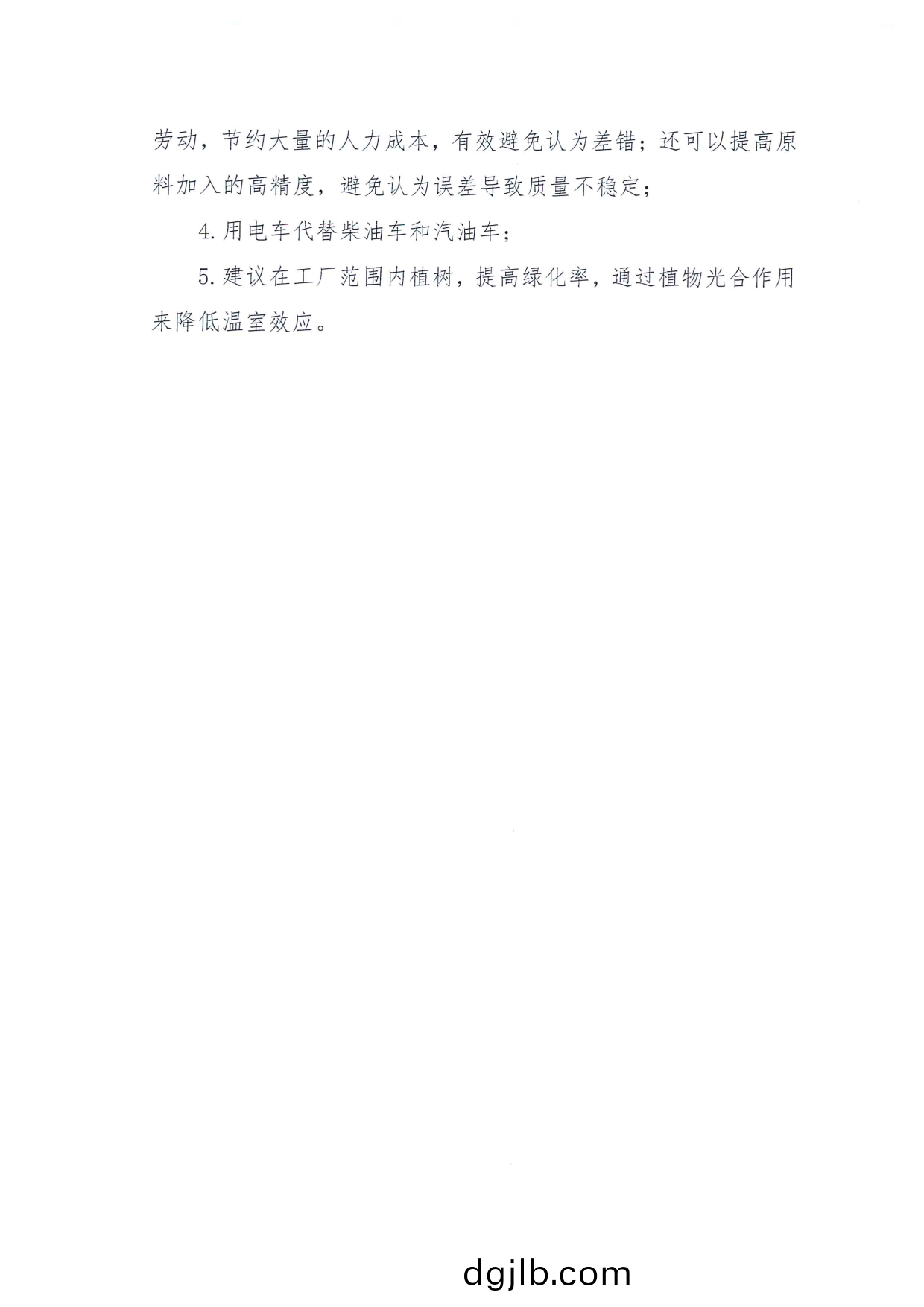 劳动，节约大量的人力成本，有效避免认为差错；还可以提高原料加入的高精度，避免认为误差导致质量不稳定；

4.用电车代替柴油车和汽油车；

5.建议在工厂范围内植树，提高绿化率，通过植物光合作用来降低温室效应。

dgjlb.com